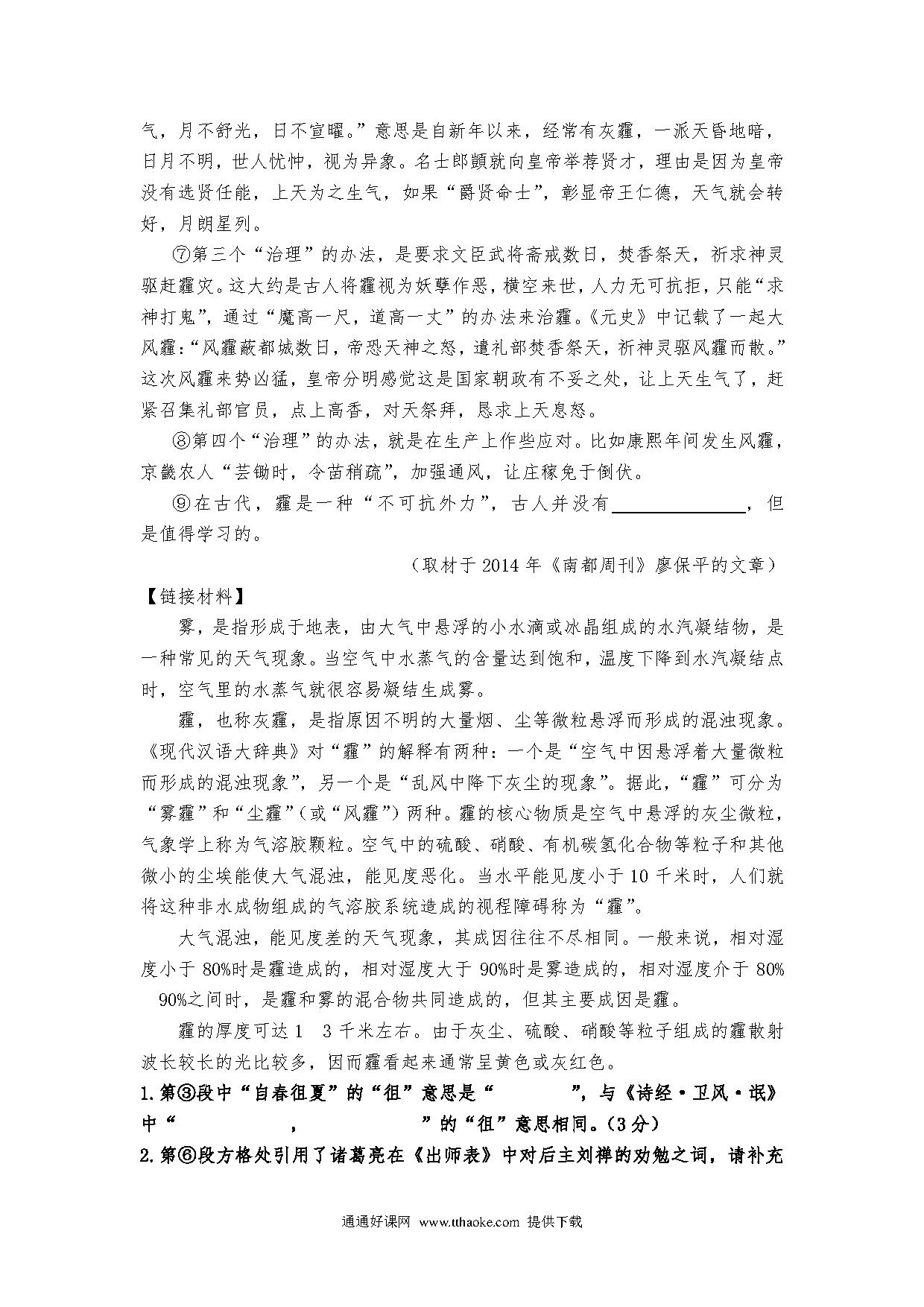 气，月不舒光，日不宣曜。”意思是自新年以来，经常有灰霾，一派天昏地暗，日月不明，世人忧忡，视为异象。名士郎顗就向皇帝举荐贤才，理由是因为皇帝没有选贤任能，上天为之生气，如果“爵贤命士”，彰显帝王仁德，天气就会转好，月朗星列。

⑦第三个“治理”的办法，是要求文臣武将斋戒数日，焚香祭天，祈求神灵驱赶霾灾。这大约是古人将霾视为妖孽作恶，横空来世，人力无可抗拒，只能“求神打鬼”，通过“魔高一尺，道高一丈”的办法来治霾。《元史》中记载了一起大风霾：“风霾蔽都城数日，帝恐天神之怒，遣礼部焚香祭天，祈神灵驱风霾而散。”这次风霾来势凶猛，皇帝分明感觉这是国家朝政有不妥之处，让上天生气了，赶紧召集礼部官员，点上高香，对天祭拜，恳求上天息怒。

⑧第四个“治理”的办法，就是在生产上作些应对。比如康熙年间发生风霾，京畿农人“芸锄时，令苗稍疏”，加强通风，让庄稼免于倒伏。

⑨在古代，霾是一种“不可抗外力”，古人并没有______________，但是值得学习的。

（取材于 2014 年《南都周刊》廖保平的文章）

【链接材料】

雾，是指形成于地表，由大气中悬浮的小水滴或冰晶组成的水汽凝结物，是一种常见的天气现象。当空气中水蒸气的含量达到饱和，温度下降到水汽凝结点时，空气里的水蒸气就很容易凝结生成雾。

霾，也称灰霾，是指原因不明的大量烟、尘等微粒悬浮而形成的混浊现象。《现代汉语大辞典》对“霾”的解释有两种：一个是“空气中因悬浮着大量微粒而形成的混浊现象”，另一个是“乱风中降下灰尘的现象”。据此，“霾”可分为“雾霾”和“尘霾”（或“风霾”）两种。霾的核心物质是空气中悬浮的灰尘微粒，气象学上称为气溶胶颗粒。空气中的硫酸、硝酸、有机碳氢化合物等粒子和其他微小的尘埃能使大气混浊，能见度恶化。当水平能见度小于 10 千米时，人们就将这种非水成物组成的气溶胶系统造成的视程障碍称为“霾”。

大气混浊，能见度差的天气现象，其成因往往不尽相同。一般来说，相对湿度小于 80%时是霾造成的，相对湿度大于 90%时是雾造成的，相对湿度介于 80% 90%之间时，是霾和雾的混合物共同造成的，但其主要成因是霾。

霾的厚度可达 1 3 千米左右。由于灰尘、硫酸、硝酸等粒子组成的霾散射波长较长的光比较多，因而霾看起来通常呈黄色或灰红色。

1.第③段中“自春徂夏”的“徂”意思是“ ”，与《诗经·卫风·氓》中“ ， ”的“徂”意思相同。（3 分）

2.第⑥段方格处引用了诸葛亮在《出师表》中对后主刘禅的劝勉之词，请补充

通通好课网 www.tthaoke.com 提供下载